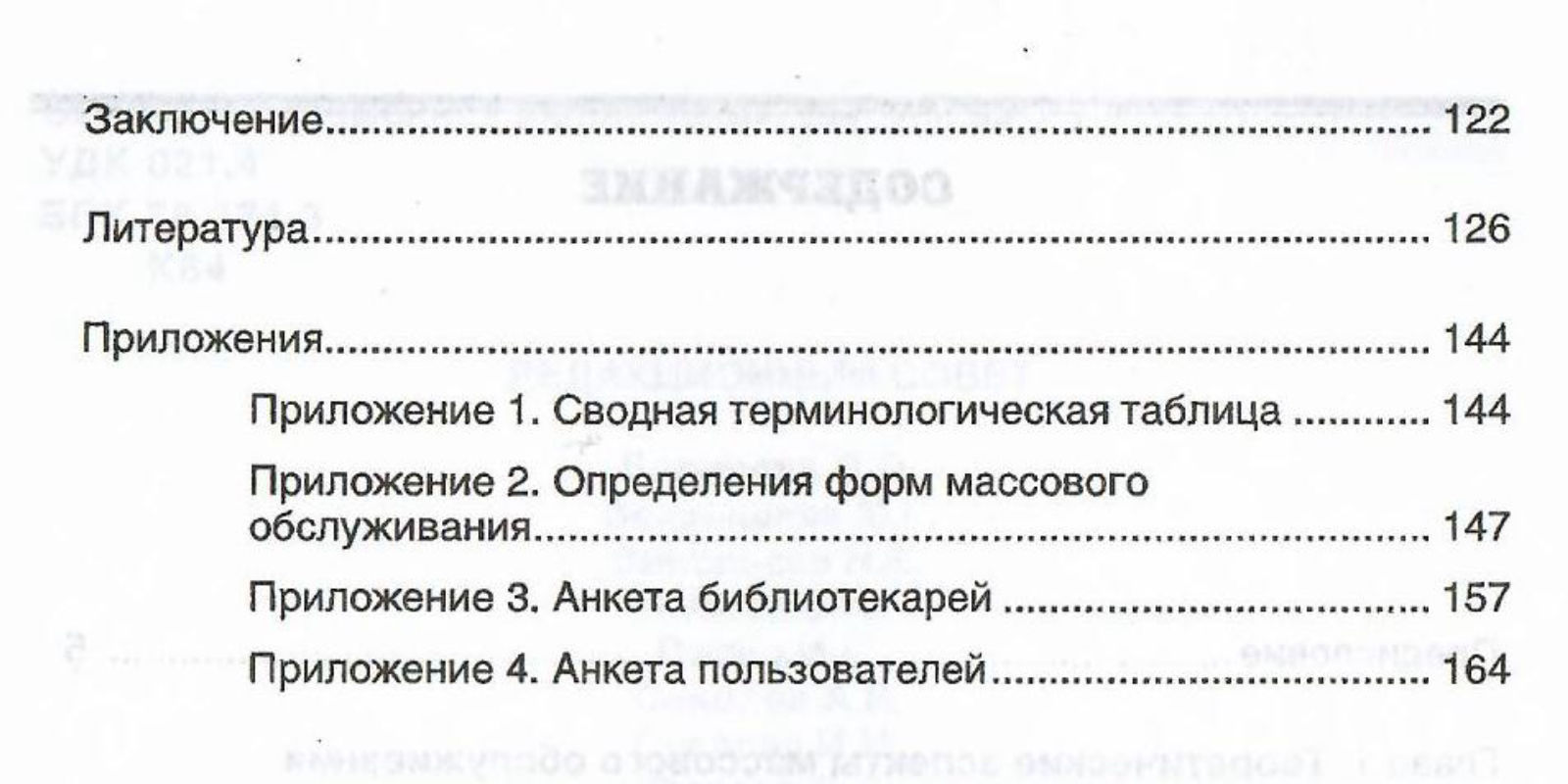 Заключение 122

Литература 126

Приложения 144

Приложение 1. Сводная терминологическая таблица 144

Приложение 2. Определения форм массового обслуживания 147

Приложение 3. Анкета библиотекарей 157

Приложение 4. Анкета пользователей 164